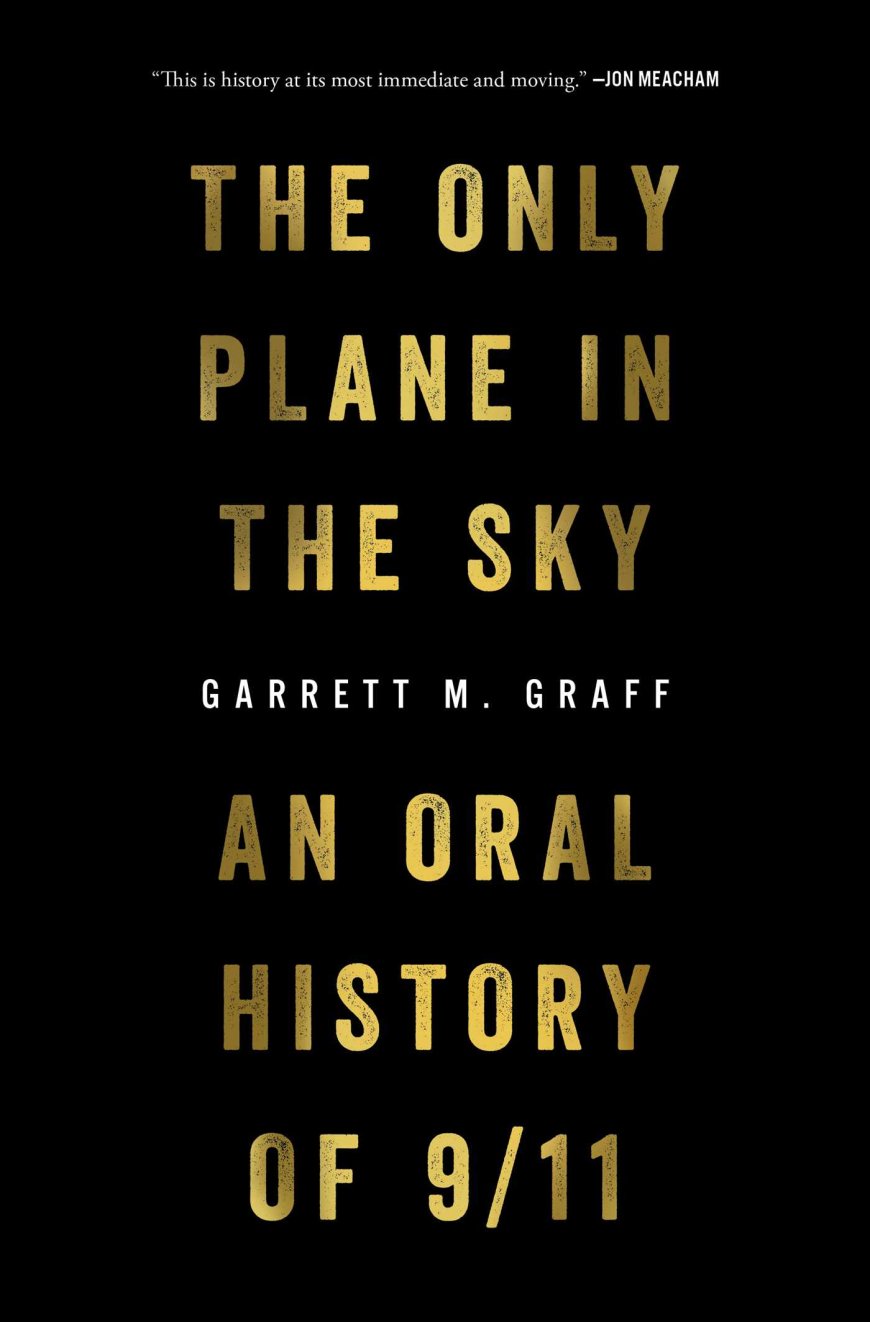 "This is history at its most immediate and moving." —JON MEACHAM

THE ONLY PLANE IN THE SKY

GARRETT M. GRAFF

AN ORAL HISTORY OF 9/11